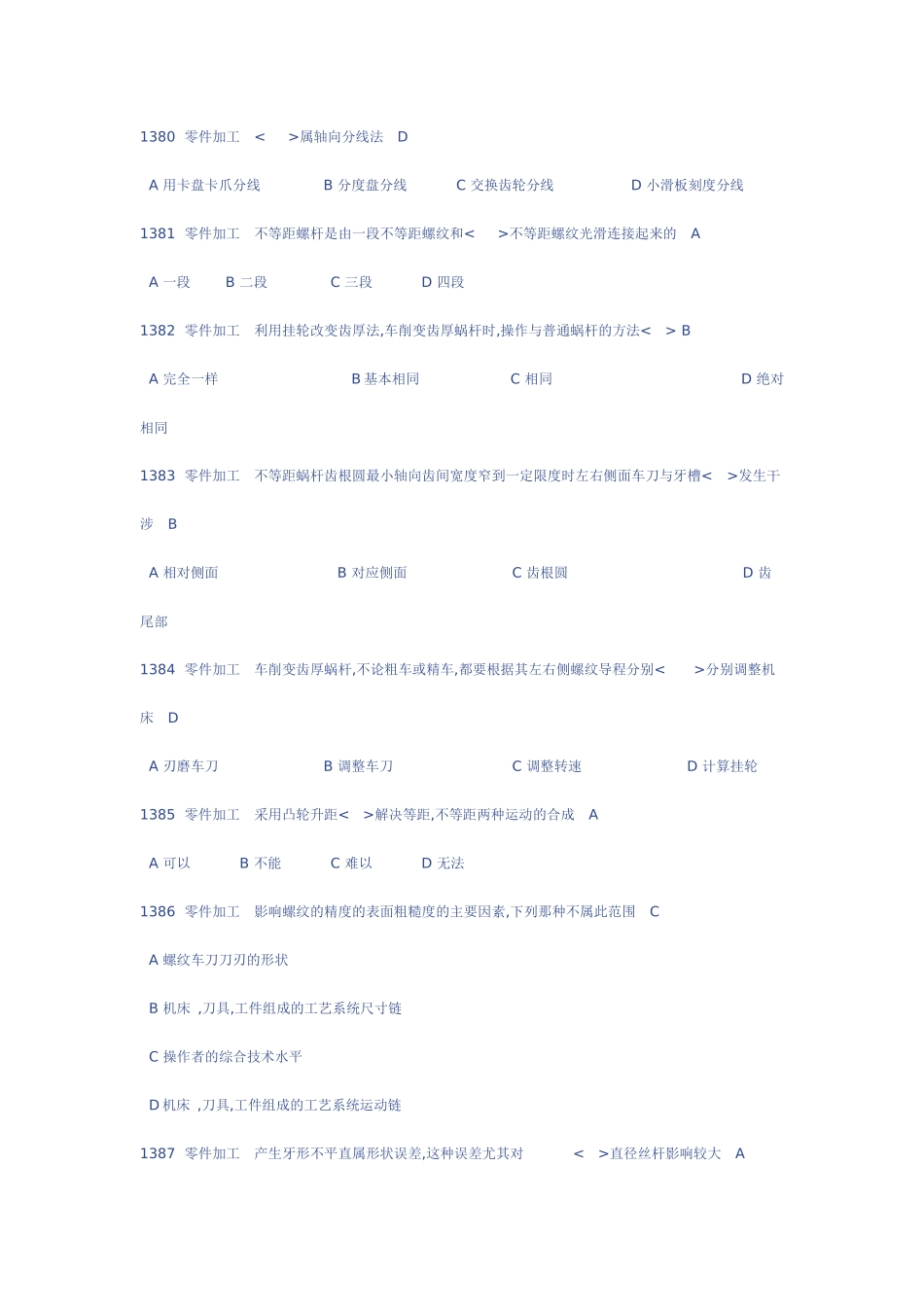 1380 零件加工 < >属轴向分线法 D

A 用卡盘卡爪分线 B 分度盘分线 C 交换齿轮分线 D 小滑板刻度分线

1381 零件加工 不等距螺杆是由一段不等距螺纹和< >不等距螺纹光滑连接起来的 A

A 一段 B 二段 C 三段 D 四段

1382 零件加工 利用挂轮改变齿厚法,车削变齿厚蜗杆时,操作与普通蜗杆的方法< > B

A 完全一样 B 基本相同 C 相同 D 绝对相同

1383 零件加工 不等距蜗杆齿根圆最小轴向齿间宽度窄到一定限度时左右侧面车刀与牙槽< >发生干涉 B

A 相对侧面 B 对应侧面 C 齿根圆 D 齿尾部

1384 零件加工 车削变齿厚蜗杆,不论粗车或精车,都要根据其左右侧螺纹导程分别< >分别调整机床 D

A 刃磨车刀 B 调整车刀 C 调整转速 D 计算挂轮

1385 零件加工 采用凸轮升距< >解决等距,不等距两种运动的合成 A

A 可以 B 不能 C 难以 D 无法

1386 零件加工 影响螺纹的精度的表面粗糙度的主要因素,下列那种不属此范围 C

A 螺纹车刀刀刃的形状

B 机床 ,刀具,工件组成的工艺系统尺寸链

C 操作者的综合技术水平

D 机床 ,刀具,工件组成的工艺系统运动链

1387 零件加工 产生牙形不平直属形状误差,这种误差尤其对 < >直径丝杆影响较大 A